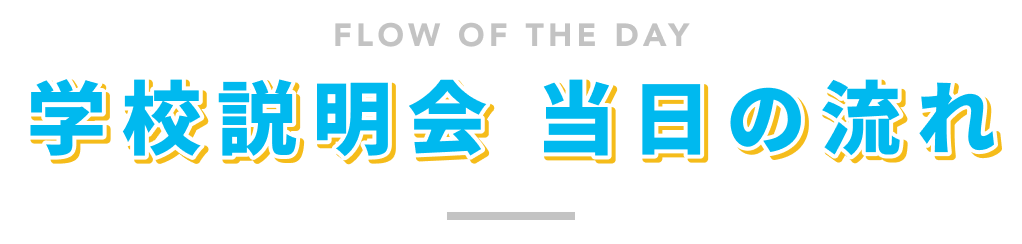 FLOW OF THE DAY

学校説明会 当日の流れ